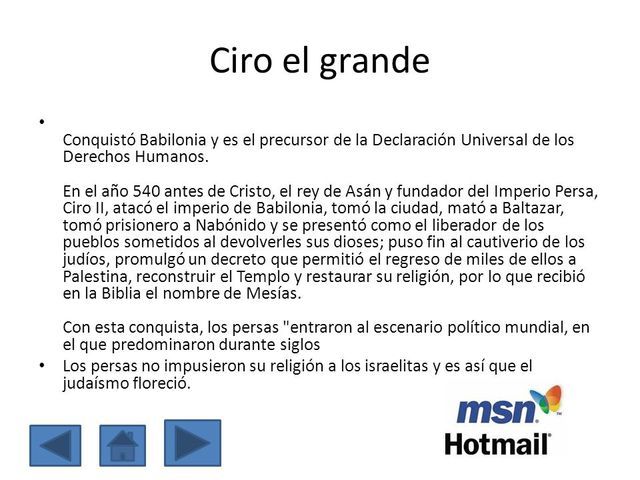 Ciro el grande

•

Conquistó Babilonia y es el precursor de la Declaración Universal de los Derechos Humanos.

En el año 540 antes de Cristo, el rey de Asán y fundador del Imperio Persa, Ciro II, atacó el imperio de Babilonia, tomó la ciudad, mató a Baltazar, tomó prisionero a Nabónido y se presentó como el liberador de los pueblos sometidos al devolverles sus dioses; puso fin al cautiverio de los judíos, promulgó un decreto que permitió el regreso de miles de ellos a Palestina, reconstruir el Templo y restaurar su religión, por lo que recibió en la Biblia el nombre de Mesías.

Con esta conquista, los persas "entraron al escenario político mundial, en el que predominaron durante siglos

• Los persas no impusieron su religión a los israelitas y es así que el judaísmo floreció.

msn™
Hotmail®